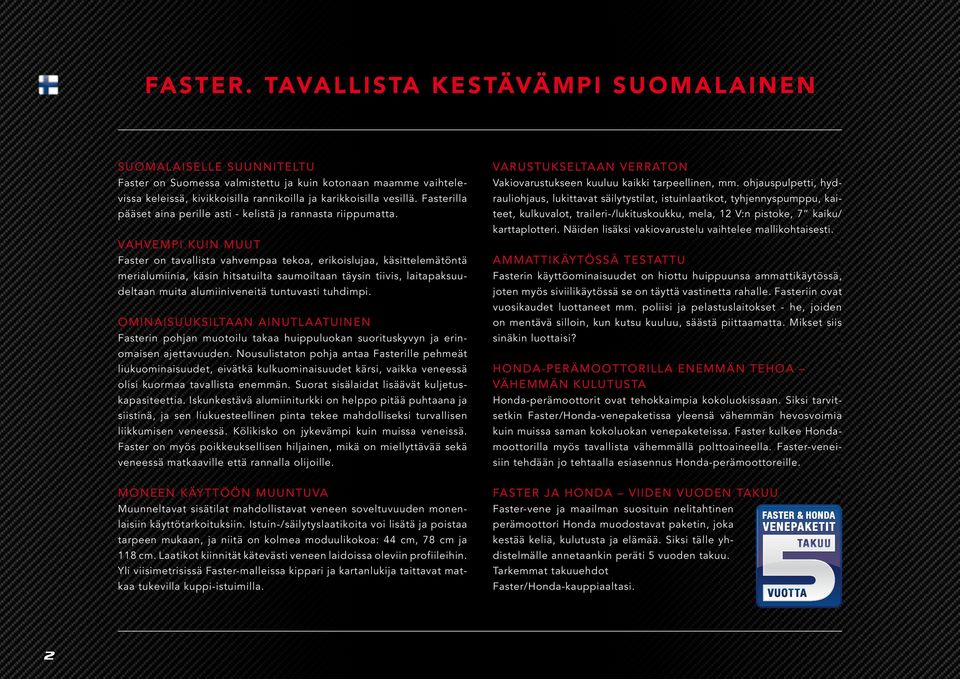 FASTER. TAVALLISTA KESTÄVÄMPI SUOMALAINEN

SUOMALAISELLE SUUNNITELTU
Faster on Suomessa valmistettu ja kuin kotonaan maamme vaihtelevissa keleissä, kivikkoisilla rannikoilla ja karikkoisilla vesillä. Fasterilla pääset aina perille asti - kelistä ja rannasta riippumatta.

VAHVEMPI KUIN MUUT
Faster on tavallista vahvempaa tekoa, erikoislujaa, käsittelemätöntä merialumiinia, käsin hitsatuilta saumoiltaan täysin tiivis, laitapaksuudeltaan muita alumiiniveneitä tuntuvasti tuhdimpi.

OMINAISUUKSILTAAN AINUTLAATUINEN
Fasterin pohjan muotoilu takaa huippuluokan suorituskyvyn ja erinomaisen ajettavuuden. Nousulistaton pohja antaa Fasterille pehmeät liukuominaisuudet, eivätkä kulkuominaisuudet kärsi, vaikka veneessä olisi kuormaa tavallista enemmän. Suorat sisälaidat lisäävät kuljetuskapasiteettia. Iskunkestävä alumiiniturkki on helppo pitää puhtaana ja siistinä, ja sen liukuesteellinen pinta tekee mahdolliseksi turvallisen liikkumisen veneessä. Kölikisko on jykevämpi kuin muissa veneissä. Faster on myös poikkeuksellisen hiljainen, mikä on miellyttävää sekä veneessä matkaaville että rannalla olijoille.

MONEEN KÄYTTÖÖN MUUNTUVA
Muunneltavat sisätilat mahdollistavat veneen soveltuvuuden monenlaisiin käyttötarkoituksiin. Istuin-/säilytyslaatikoita voi lisätä ja poistaa tarpeen mukaan, ja niitä on kolmea moduulikokoa: 44 cm, 78 cm ja 118 cm. Laatikot kiinnität kätevästi veneen laidoissa oleviin profiileihin. Yli viisimetrisissä Faster-malleissa kippari ja kartanlukija taittavat matkaa tukevilla kuppi-istuimilla.

VARUSTUKSELTAAN VERRATON
Vakiovarustukseen kuuluu kaikki tarpeellinen, mm. ohjauspulpetti, hydrauliohjaus, lukittavat säilytystilat, istuinlaatikot, tyhjennyspumppu, kaiteet, kulkuvalot, traileri-/lukituskoukku, mela, 12 V:n pistoke, 7" kaiku/karttaplotteri. Näiden lisäksi vakiovarustelu vaihtelee mallikohtaisesti.

AMMATTIKÄYTÖSSÄ TESTATTU
Fasterin käyttöominaisuudet on hiottu huippuunsa ammattikäytössä, joten myös siviilikäytössä se on täyttä vastinetta rahalle. Fasteriin ovat vuosikaudet luottaneet mm. poliisi ja pelastuslaitokset - he, joiden on mentävä silloin, kun kutsu kuuluu, säästä piittaamatta. Mikset siis sinäkin luottaisi?

HONDA-PERÄMOOTTORILLA ENEMMÄN TEHOA – VÄHEMMÄN KULUTUSTA
Honda-perämoottorit ovat tehokkaimpia kokoluokissaan. Siksi tarvitsetkin Faster/Honda-venepaketissa yleensä vähemmän hevosvoimia kuin muissa saman kokoluokan venepaketeissa. Faster kulkee Honda-moottorilla myös tavallista vähemmällä polttoaineella. Faster-veneisiin tehdään jo tehtaalla esiasennus Honda-perämoottoreille.

FASTER JA HONDA – VIIDEN VUODEN TAKUU
Faster-vene ja maailman suosituin nelitahtinen perämoottori Honda muodostavat paketin, joka kestää keliä, kulutusta ja elämää. Siksi tälle yhdistelmälle annetaankin peräti 5 vuoden takuu. Tarkemmat takuuehdot Faster/Honda-kauppiaaltasi.

FASTER & HONDA VENEPAKETIT TAKUU 5 VUOTTA

2